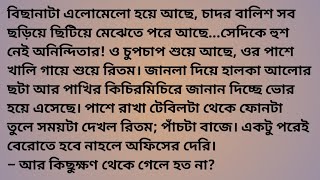 বিছানাটা এলোমেলো হয়ে আছে, চাদর বালিশ সব ছড়িয়ে ছিটিয়ে মেঝেতে পরে আছে...সেদিকে হুশ নেই অনিন্দিতার! ও চুপচাপ শুয়ে আছে, ওর পাশে খালি গায়ে শুয়ে রিতম। জানলা দিয়ে হালকা আলোর ছটা আর পাখির কিচিরমিচিরে জানান দিচ্ছে ভোর হয়ে এসেছে। পাশে রাখা টেবিলটা থেকে ফোনটা তুলে সময়টা দেখল রিতম; পাঁচটা বাজে। একটু পরেই বেরোতে হবে নাহলে অফিসের দেরি।
– আর কিছুক্ষণ থেকে গেলে হত না?